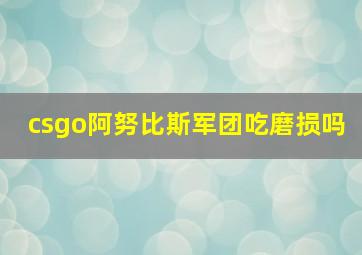 csgo阿努比斯军团吃磨损吗